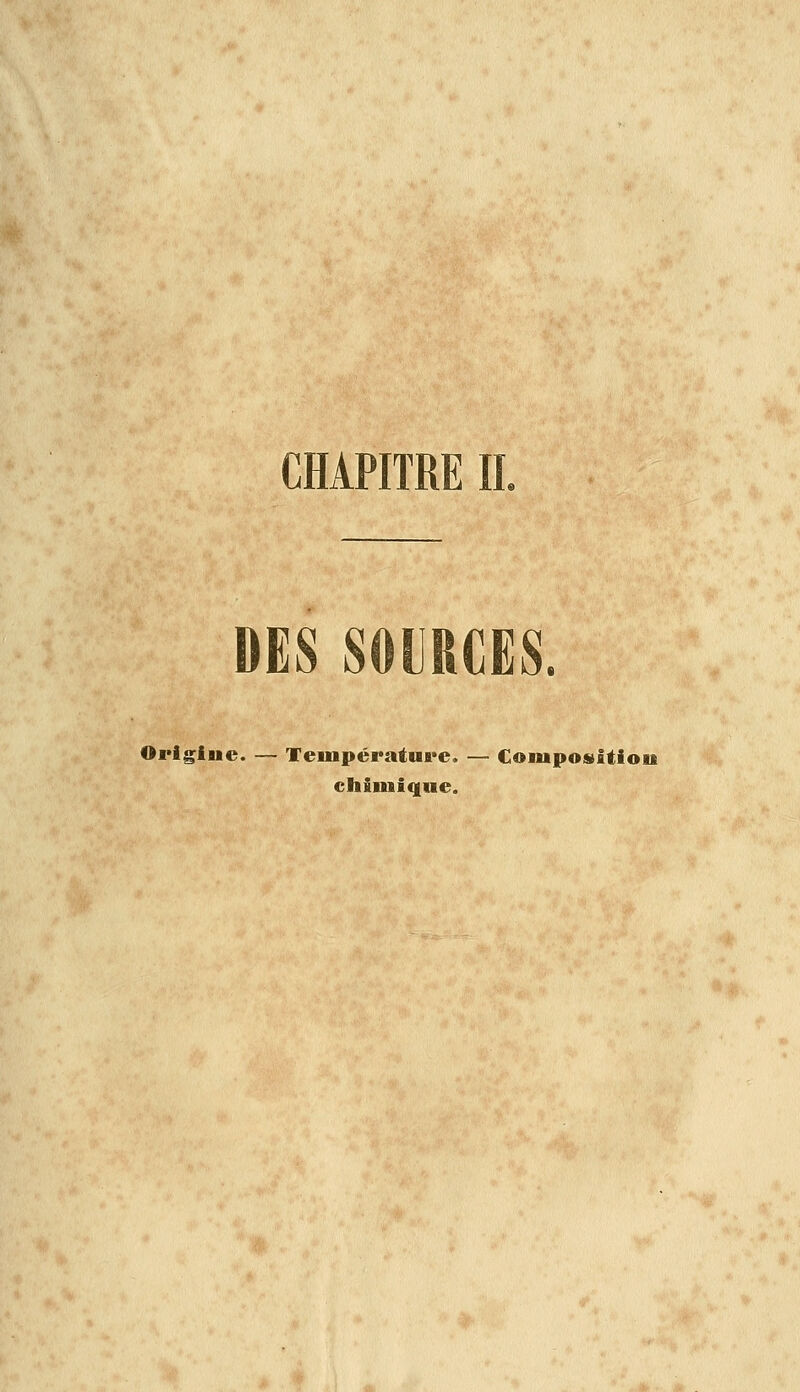 CHAPITRE II.

DES SOURCES.

Origine. — Température. — Composition chimique.